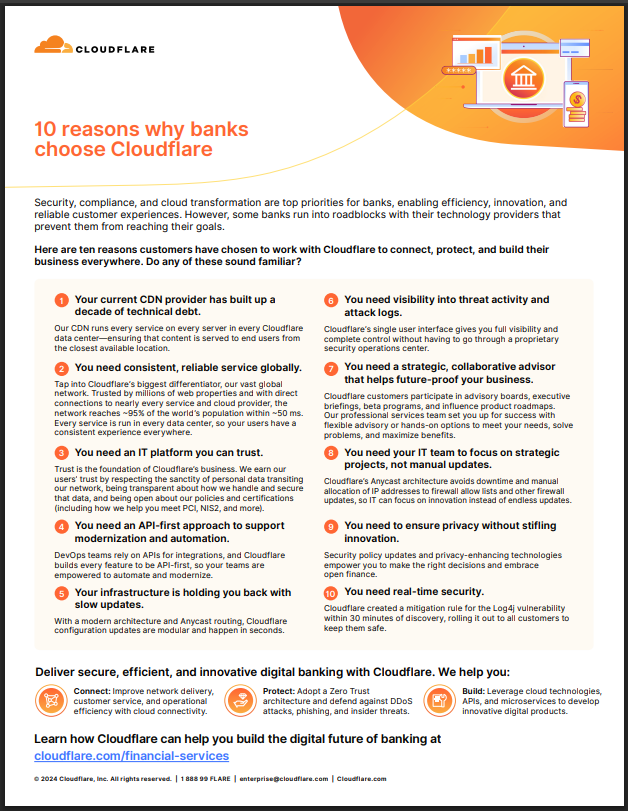 CLOUDFLARE

10 reasons why banks choose Cloudflare

Security, compliance, and cloud transformation are top priorities for banks, enabling efficiency, innovation, and reliable customer experiences. However, some banks run into roadblocks with their technology providers that prevent them from reaching their goals.

Here are ten reasons customers have chosen to work with Cloudflare to connect, protect, and build their business everywhere. Do any of these sound familiar?

1 Your current CDN provider has built up a decade of technical debt.

Our CDN runs every service on every server in every Cloudflare data center—ensuring that content is served to end users from the closest available location.

2 You need consistent, reliable service globally.

Tap into Cloudflare's biggest differentiator, our vast global network. Trusted by millions of web properties and with direct connections to nearly every service and cloud provider, the network reaches ~95% of the world's population within ~50 ms. Every service is run in every data center, so your users have a consistent experience everywhere.

3 You need an IT platform you can trust.

Trust is the foundation of Cloudflare's business. We earn our users' trust by respecting the sanctity of personal data transiting our network, being transparent about how we handle and secure that data, and being open about our policies and certifications (including how we help you meet PCI, NIS2, and more).

4 You need an API-first approach to support modernization and automation.

DevOps teams rely on APIs for integrations, and Cloudflare builds every feature to be API-first, so your teams are empowered to automate and modernize.

5 Your infrastructure is holding you back with slow updates.

With a modern architecture and Anycast routing, Cloudflare configuration updates are modular and happen in seconds.

6 You need visibility into threat activity and attack logs.

Cloudflare's single user interface gives you full visibility and complete control without having to go through a proprietary security operations center.

7 You need a strategic, collaborative advisor that helps future-proof your business.

Cloudflare customers participate in advisory boards, executive briefings, beta programs, and influence product roadmaps. Our professional services team set you up for success with flexible advisory or hands-on options to meet your needs, solve problems, and maximize benefits.

8 You need your IT team to focus on strategic projects, not manual updates.

Cloudflare's Anycast architecture avoids downtime and manual allocation of IP addresses to firewall allow lists and other firewall updates, so IT can focus on innovation instead of endless updates.

9 You need to ensure privacy without stifling innovation.

Security policy updates and privacy-enhancing technologies empower you to make the right decisions and embrace open finance.

10 You need real-time security.

Cloudflare created a mitigation rule for the Log4j vulnerability within 30 minutes of discovery, rolling it out to all customers to keep them safe.

Deliver secure, efficient, and innovative digital banking with Cloudflare. We help you:

Connect: Improve network delivery, customer service, and operational efficiency with cloud connectivity.

Protect: Adopt a Zero Trust architecture and defend against DDoS attacks, phishing, and insider threats.

Build: Leverage cloud technologies, APIs, and microservices to develop innovative digital products.

Learn how Cloudflare can help you build the digital future of banking at cloudflare.com/financial-services

© 2024 Cloudflare, Inc. All rights reserved. | 1 888 99 FLARE | enterprise@cloudflare.com | Cloudflare.com